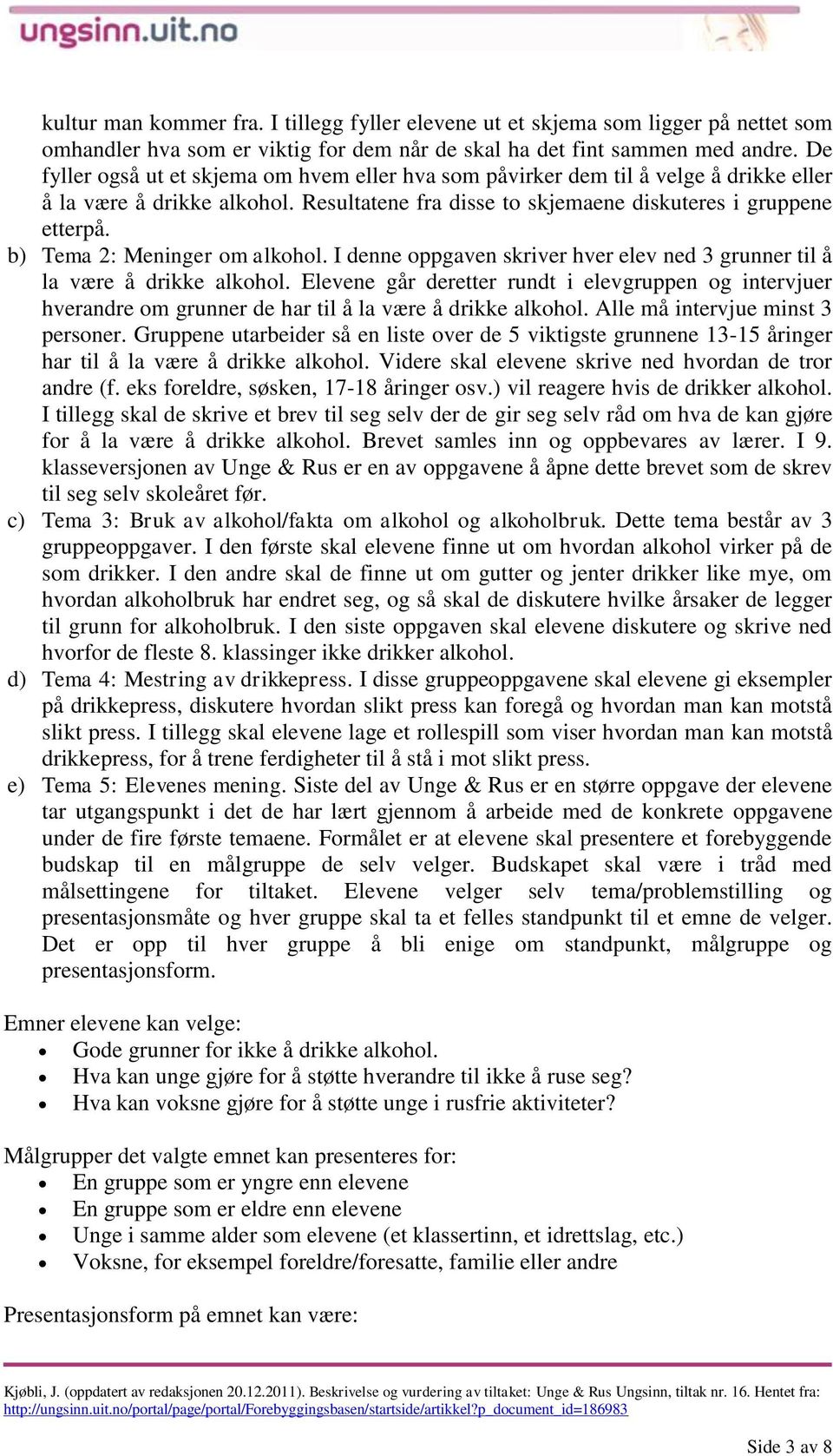 ungsinn.uit.no

kultur man kommer fra. I tillegg fyller elevene ut et skjema som ligger på nettet som omhandler hva som er viktig for dem når de skal ha det fint sammen med andre. De fyller også ut et skjema om hvem eller hva som påvirker dem til å velge å drikke eller å la være å drikke alkohol. Resultatene fra disse to skjemaene diskuteres i gruppene etterpå.

b) Tema 2: Meninger om alkohol. I denne oppgaven skriver hver elev ned 3 grunner til å la være å drikke alkohol. Elevene går deretter rundt i elevgruppen og intervjuer hverandre om grunner de har til å la være å drikke alkohol. Alle må intervjue minst 3 personer. Gruppene utarbeider så en liste over de 5 viktigste grunnene 13-15 åringer har til å la være å drikke alkohol. Videre skal elevene skrive ned hvordan de tror andre (f. eks foreldre, søsken, 17-18 åringer osv.) vil reagere hvis de drikker alkohol. I tillegg skal de skrive et brev til seg selv der de gir seg selv råd om hva de kan gjøre for å la være å drikke alkohol. Brevet samles inn og oppbevares av lærer. I 9. klasseversjonen av Unge & Rus er en av oppgavene å åpne dette brevet som de skrev til seg selv skoleåret før.

c) Tema 3: Bruk av alkohol/fakta om alkohol og alkoholbruk. Dette tema består av 3 gruppeoppgaver. I den første skal elevene finne ut om hvordan alkohol virker på de som drikker. I den andre skal de finne ut om gutter og jenter drikker like mye, om hvordan alkoholbruk har endret seg, og så skal de diskutere hvilke årsaker de legger til grunn for alkoholbruk. I den siste oppgaven skal elevene diskutere og skrive ned hvorfor de fleste 8. klassinger ikke drikker alkohol.

d) Tema 4: Mestring av drikkepress. I disse gruppeoppgavene skal elevene gi eksempler på drikkepress, diskutere hvordan slikt press kan foregå og hvordan man kan motstå slikt press. I tillegg skal elevene lage et rollespill som viser hvordan man kan motstå drikkepress, for å trene ferdigheter til å stå i mot slikt press.

e) Tema 5: Elevenes mening. Siste del av Unge & Rus er en større oppgave der elevene tar utgangspunkt i det de har lært gjennom å arbeide med de konkrete oppgavene under de fire første temaene. Formålet er at elevene skal presentere et forebyggende budskap til en målgruppe de selv velger. Budskapet skal være i tråd med målsettingene for tiltaket. Elevene velger selv tema/problemstilling og presentasjonsmåte og hver gruppe skal ta et felles standpunkt til et emne de velger. Det er opp til hver gruppe å bli enige om standpunkt, målgruppe og presentasjonsform.

Emner elevene kan velge:
• Gode grunner for ikke å drikke alkohol.
• Hva kan unge gjøre for å støtte hverandre til ikke å ruse seg?
• Hva kan voksne gjøre for å støtte unge i rusfrie aktiviteter?

Målgrupper det valgte emnet kan presenteres for:
• En gruppe som er yngre enn elevene
• En gruppe som er eldre enn elevene
• Unge i samme alder som elevene (et klassertinn, et idrettslag, etc.)
• Voksne, for eksempel foreldre/foresatte, familie eller andre

Presentasjonsform på emnet kan være:

Kjøbli, J. (oppdatert av redaksjonen 20.12.2011). Beskrivelse og vurdering av tiltaket: Unge & Rus Ungsinn, tiltak nr. 16. Hentet fra: http://ungsinn.uit.no/portal/page/portal/Forebyggingsbasen/startside/artikkel?p_document_id=186983

Side 3 av 8